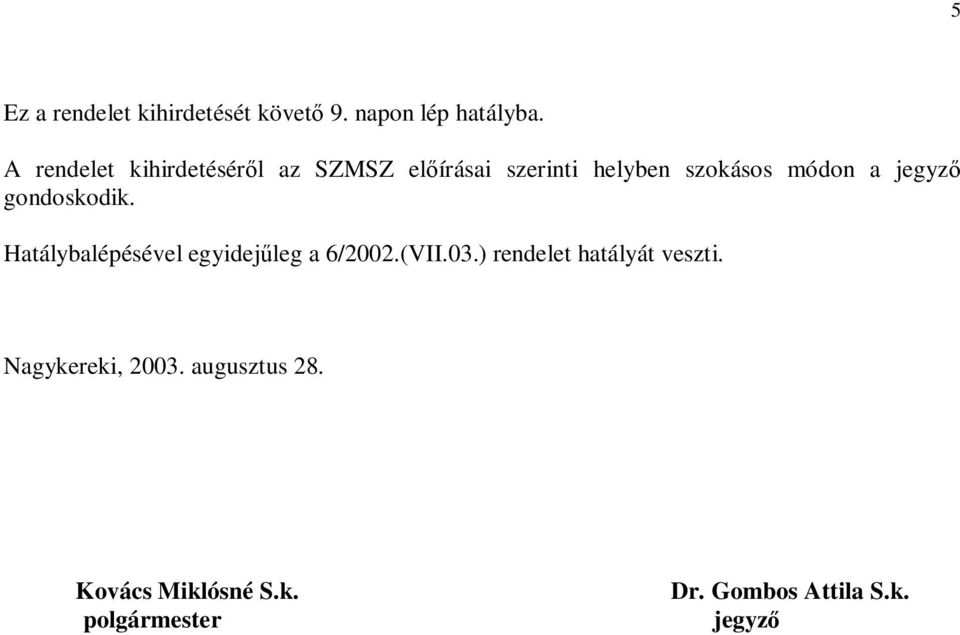 5

Ez a rendelet kihirdetését követő 9. napon lép hatályba.

A rendelet kihirdetéséről az SZMSZ előírásai szerinti helyben szokásos módon a jegyző gondoskodik.

Hatálybalépésével egyidejűleg a 6/2002.(VII.03.) rendelet hatályát veszti.

Nagykereki, 2003. augusztus 28.

Kovács Miklósné S.k.
polgármester

Dr. Gombos Attila S.k.
jegyző